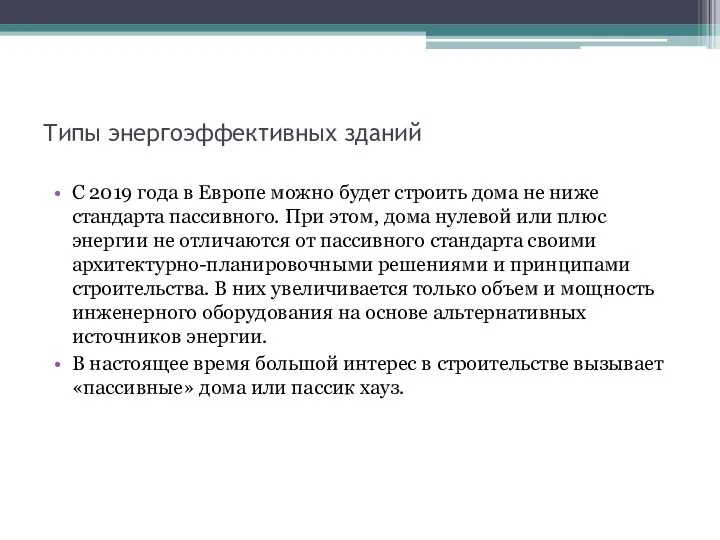 Типы энергоэффективных зданий

• С 2019 года в Европе можно будет строить дома не ниже стандарта пассивного. При этом, дома нулевой или плюс энергии не отличаются от пассивного стандарта своими архитектурно-планировочными решениями и принципами строительства. В них увеличивается только объем и мощность инженерного оборудования на основе альтернативных источников энергии.

• В настоящее время большой интерес в строительстве вызывает «пассивные» дома или пассик хауз.